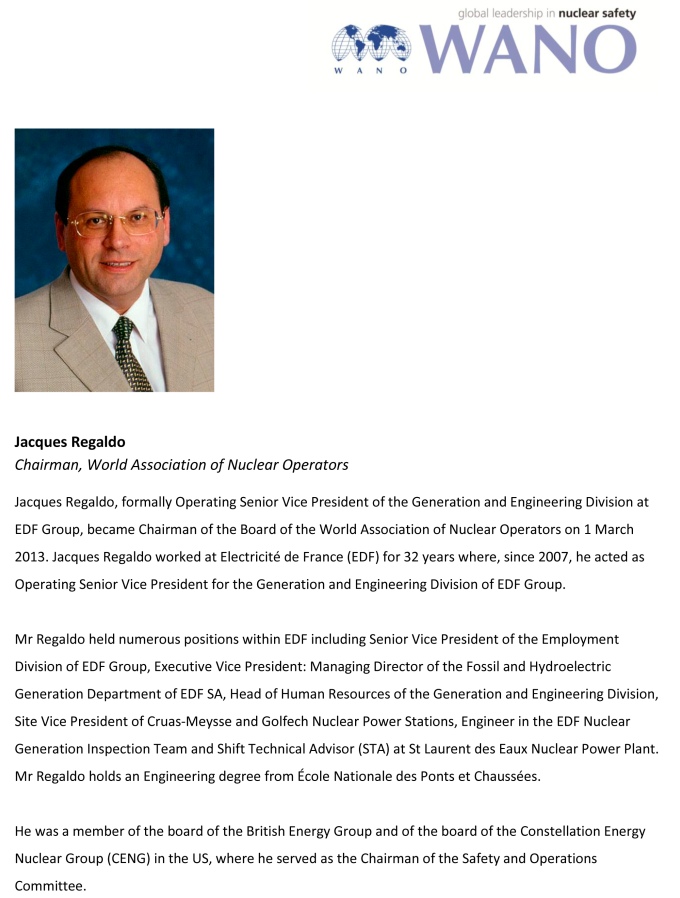 global leadership in nuclear safety

W A N O

WANO

**Jacques Regaldo**
*Chairman, World Association of Nuclear Operators*

Jacques Regaldo, formally Operating Senior Vice President of the Generation and Engineering Division at EDF Group, became Chairman of the Board of the World Association of Nuclear Operators on 1 March 2013. Jacques Regaldo worked at Electricité de France (EDF) for 32 years where, since 2007, he acted as Operating Senior Vice President for the Generation and Engineering Division of EDF Group.

Mr Regaldo held numerous positions within EDF including Senior Vice President of the Employment Division of EDF Group, Executive Vice President: Managing Director of the Fossil and Hydroelectric Generation Department of EDF SA, Head of Human Resources of the Generation and Engineering Division, Site Vice President of Cruas-Meysse and Golfech Nuclear Power Stations, Engineer in the EDF Nuclear Generation Inspection Team and Shift Technical Advisor (STA) at St Laurent des Eaux Nuclear Power Plant. Mr Regaldo holds an Engineering degree from École Nationale des Ponts et Chaussées.

He was a member of the board of the British Energy Group and of the board of the Constellation Energy Nuclear Group (CENG) in the US, where he served as the Chairman of the Safety and Operations Committee.